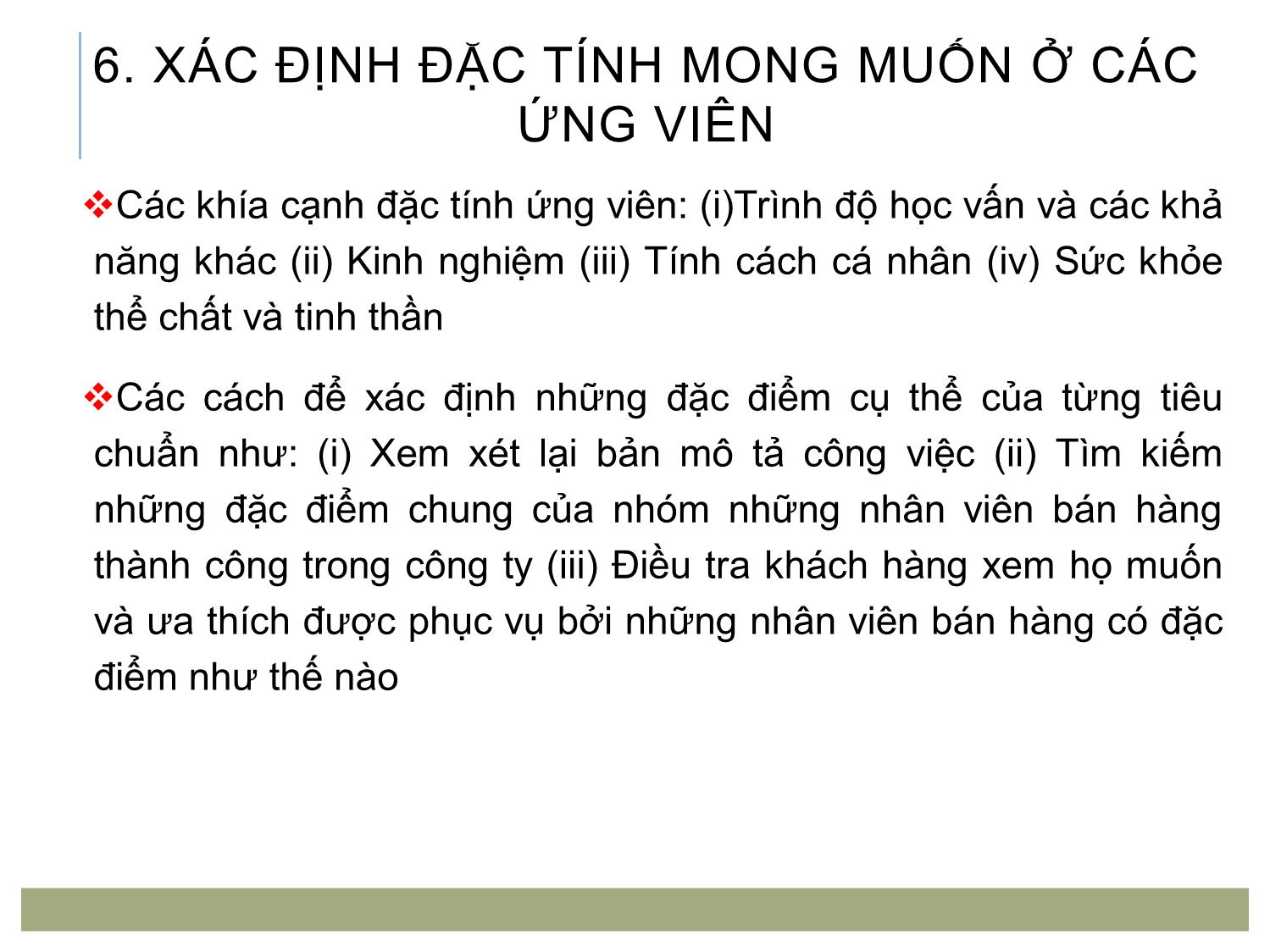 6. XÁC ĐỊNH ĐẶC TÍNH MONG MUỐN Ở CÁC ỨNG VIÊN

❖Các khía cạnh đặc tính ứng viên: (i)Trình độ học vấn và các khả năng khác (ii) Kinh nghiệm (iii) Tính cách cá nhân (iv) Sức khỏe thể chất và tinh thần

❖Các cách để xác định những đặc điểm cụ thể của từng tiêu chuẩn như: (i) Xem xét lại bản mô tả công việc (ii) Tìm kiếm những đặc điểm chung của nhóm những nhân viên bán hàng thành công trong công ty (iii) Điều tra khách hàng xem họ muốn và ưa thích được phục vụ bởi những nhân viên bán hàng có đặc điểm như thế nào